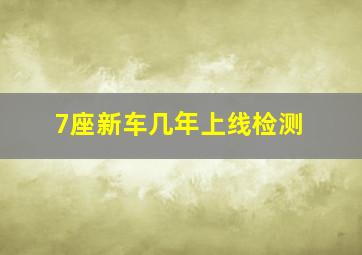 7座新车几年上线检测